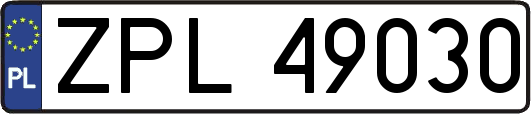 PL
ZPL 49030